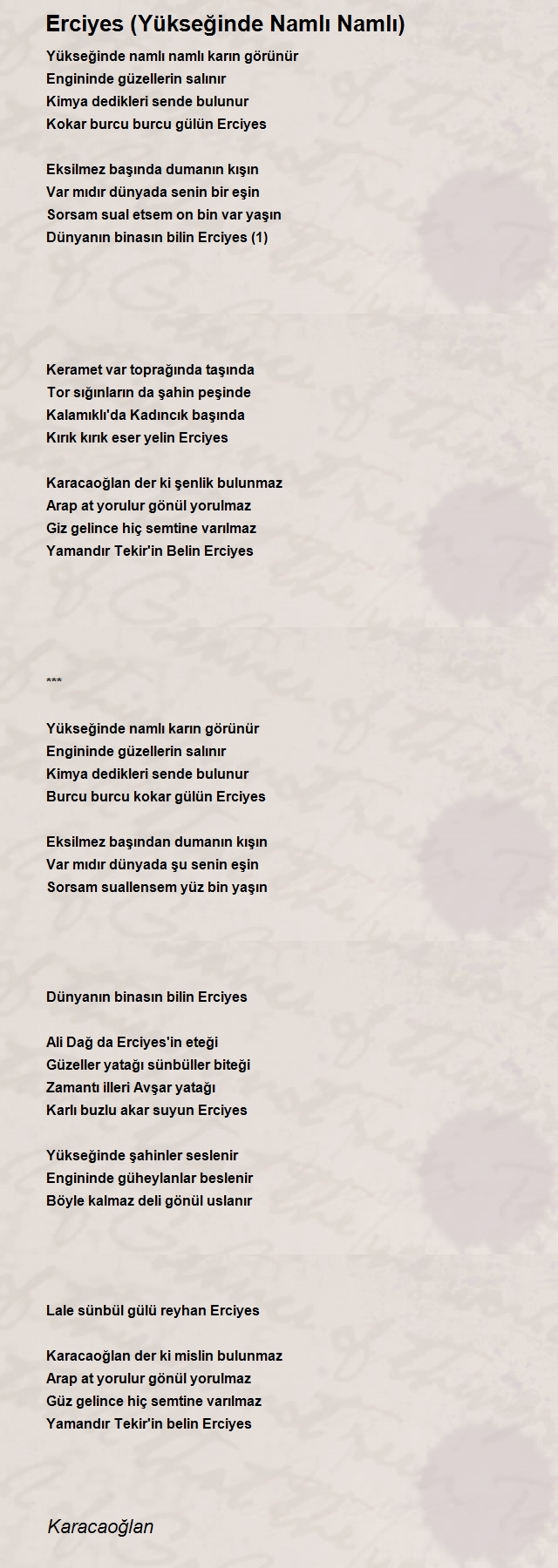 Erciyes (Yükseğinde Namlı Namlı)

Yükseğinde namlı namlı karın görünür
Engininde güzellerin salınır
Kimya dedikleri sende bulunur
Kokar burcu burcu gülün Erciyes

Eksilmez başında dumanın kışın
Var mıdır dünyada senin bir eşin
Sorsam sual etsem on bin var yaşın
Dünyanın binasın bilin Erciyes (1)

Keramet var toprağında taşında
Tor sığınların da şahin peşinde
Kalamıklı'da Kadıncık başında
Kırık kırık eser yelin Erciyes

Karacaoğlan der ki şenlik bulunmaz
Arap at yorulur gönül yorulmaz
Giz gelince hiç semtine varılmaz
Yamandır Tekir'in Belin Erciyes

***

Yükseğinde namlı karın görünür
Engininde güzellerin salınır
Kimya dedikleri sende bulunur
Burcu burcu kokar gülün Erciyes

Eksilmez başından dumanın kışın
Var mıdır dünyada şu senin eşin
Sorsam suallensem yüz bin yaşın

Dünyanın binasın bilin Erciyes

Ali Dağ da Erciyes'in eteği
Güzeller yatağı sünbüller biteği
Zamantı illeri Avşar yatağı
Karlı buzlu akar suyun Erciyes

Yükseğinde şahinler seslenir
Engininde güheylanlar beslenir
Böyle kalmaz deli gönül uslanır

Lale sünbül gülü reyhan Erciyes

Karacaoğlan der ki mislin bulunmaz
Arap at yorulur gönül yorulmaz
Güz gelince hiç semtine varılmaz
Yamandır Tekir'in belin Erciyes

Karacaoğlan